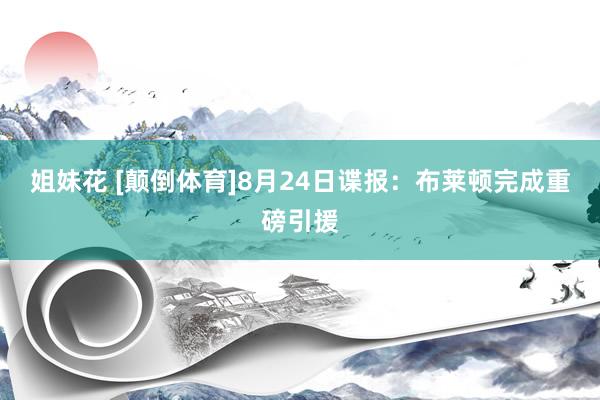 姐妹花 [颠倒体育]8月24日谍报：布莱顿完成重磅引援